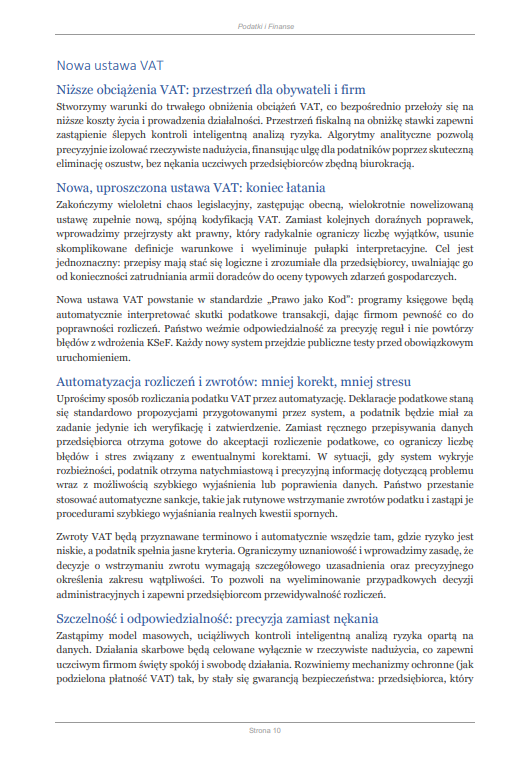 Podatki i Finanse

Nowa ustawa VAT

Niższe obciążenia VAT: przestrzeń dla obywateli i firm

Stworzymy warunki do trwałego obniżenia obciążeń VAT, co bezpośrednio przełoży się na niższe koszty życia i prowadzenia działalności. Przestrzeń fiskalną na obniżkę stawki zapewni zastąpienie ślepych kontroli inteligentną analizą ryzyka. Algorytmy analityczne pozwolą precyzyjnie izolować rzeczywiste nadużycia, finansując ulgę dla podatników poprzez skuteczną eliminację oszustw, bez nękania uczciwych przedsiębiorców zbędną biurokracją.

Nowa, uproszczona ustawa VAT: koniec łatania

Zakończymy wieloletni chaos legislacyjny, zastępując obecną, wielokrotnie nowelizowaną ustawę zupełnie nową, spójną kodyfikacją VAT. Zamiast kolejnych doraźnych poprawek, wprowadzimy przejrzysty akt prawny, który radykalnie ograniczy liczbę wyjątków, usunie skomplikowane definicje warunkowe i wyeliminuje pułapki interpretacyjne. Cel jest jednoznaczny: przepisy mają stać się logiczne i zrozumiałe dla przedsiębiorcy, uwalniając go od konieczności zatrudniania armii doradców do oceny typowych zdarzeń gospodarczych.

Nowa ustawa VAT powstanie w standardzie „Prawo jako Kod": programy księgowe będą automatycznie interpretować skutki podatkowe transakcji, dając firmom pewność co do poprawności rozliczeń. Państwo weźmie odpowiedzialność za precyzję reguł i nie powtórzy błędów z wdrożenia KSeF. Każdy nowy system przejdzie publiczne testy przed obowiązkowym uruchomieniem.

Automatyzacja rozliczeń i zwrotów: mniej korekt, mniej stresu

Uprościmy sposób rozliczania podatku VAT przez automatyzację. Deklaracje podatkowe staną się standardowo propozycjami przygotowanymi przez system, a podatnik będzie miał za zadanie jedynie ich weryfikację i zatwierdzenie. Zamiast ręcznego przepisywania danych przedsiębiorca otrzyma gotowe do akceptacji rozliczenie podatkowe, co ograniczy liczbę błędów i stres związany z ewentualnymi korektami. W sytuacji, gdy system wykryje rozbieżności, podatnik otrzyma natychmiastową i precyzyjną informację dotyczącą problemu wraz z możliwością szybkiego wyjaśnienia lub poprawienia danych. Państwo przestanie stosować automatyczne sankcje, takie jak rutynowe wstrzymanie zwrotów podatku i zastąpi je procedurami szybkiego wyjaśniania realnych kwestii spornych.

Zwroty VAT będą przyznawane terminowo i automatycznie wszędzie tam, gdzie ryzyko jest niskie, a podatnik spełnia jasne kryteria. Ograniczymy uznaniowość i wprowadzimy zasadę, że decyzje o wstrzymaniu zwrotu wymagają szczegółowego uzasadnienia oraz precyzyjnego określenia zakresu wątpliwości. To pozwoli na wyeliminowanie przypadkowych decyzji administracyjnych i zapewni przedsiębiorcom przewidywalność rozliczeń.

Szczelność i odpowiedzialność: precyzja zamiast nękania

Zastąpimy model masowych, uciążliwych kontroli inteligentną analizą ryzyka opartą na danych. Działania skarbowe będą celowane wyłącznie w rzeczywiste nadużycia, co zapewni uczciwym firmom święty spokój i swobodę działania. Rozwiniemy mechanizmy ochronne (jak podzielona płatność VAT) tak, by stały się gwarancją bezpieczeństwa: przedsiębiorca, który

Strona 10